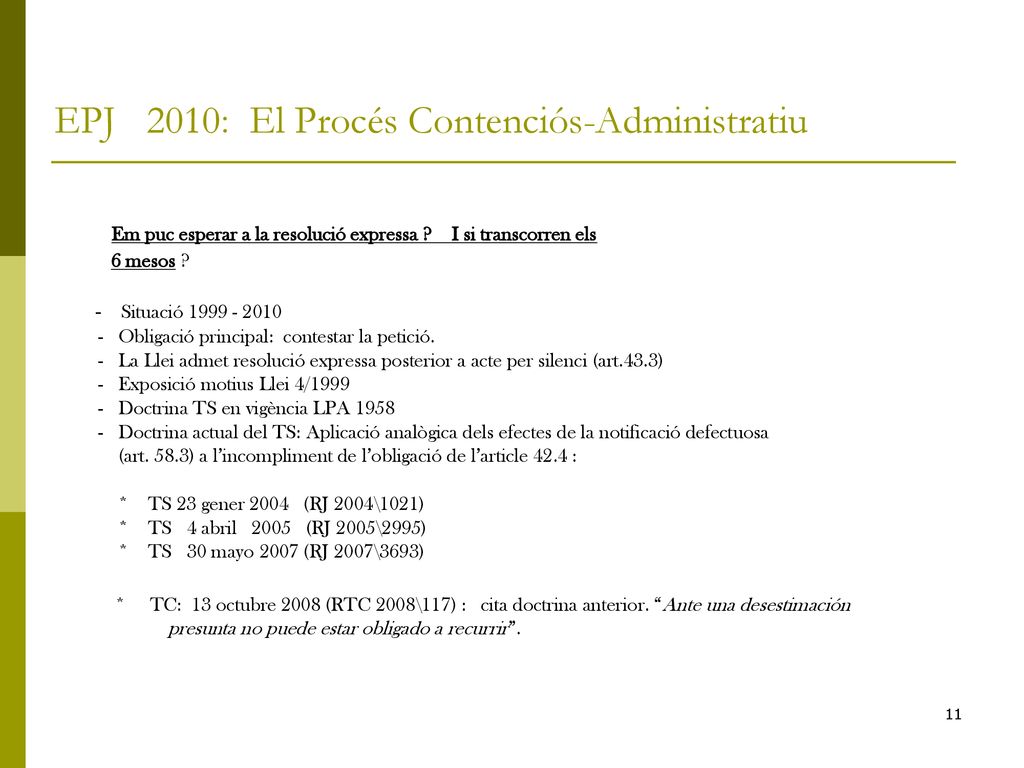 EPJ 2010: El Procés Contenciós-Administratiu

Em puc esperar a la resolució expressa ? I si transcorren els 6 mesos ?

- Situació 1999 - 2010
- Obligació principal: contestar la petició.
- La Llei admet resolució expressa posterior a acte per silenci (art.43.3)
- Exposició motius Llei 4/1999
- Doctrina TS en vigència LPA 1958
- Doctrina actual del TS: Aplicació analògica dels efectes de la notificació defectuosa (art. 58.3) a l'incompliment de l'obligació de l'article 42.4 :

* TS 23 gener 2004 (RJ 2004\1021)
* TS 4 abril 2005 (RJ 2005\2995)
* TS 30 mayo 2007 (RJ 2007\3693)

* TC: 13 octubre 2008 (RTC 2008\117) : cita doctrina anterior. "Ante una desestimación presunta no puede estar obligado a recurrir".

11